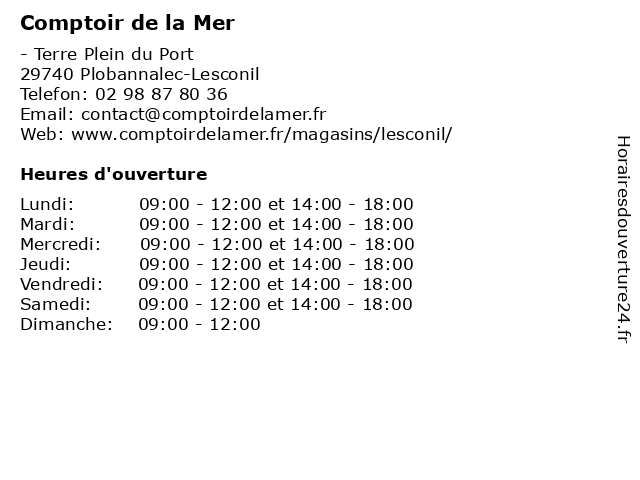 Comptoir de la Mer

- Terre Plein du Port
29740 Plobannalec-Lesconil
Telefon: 02 98 87 80 36
Email: contact@comptoirdelamer.fr
Web: www.comptoirdelamer.fr/magasins/lesconil/

Heures d'ouverture

Lundi: 09:00 - 12:00 et 14:00 - 18:00
Mardi: 09:00 - 12:00 et 14:00 - 18:00
Mercredi: 09:00 - 12:00 et 14:00 - 18:00
Jeudi: 09:00 - 12:00 et 14:00 - 18:00
Vendredi: 09:00 - 12:00 et 14:00 - 18:00
Samedi: 09:00 - 12:00 et 14:00 - 18:00
Dimanche: 09:00 - 12:00

Horairesdouverture24.fr